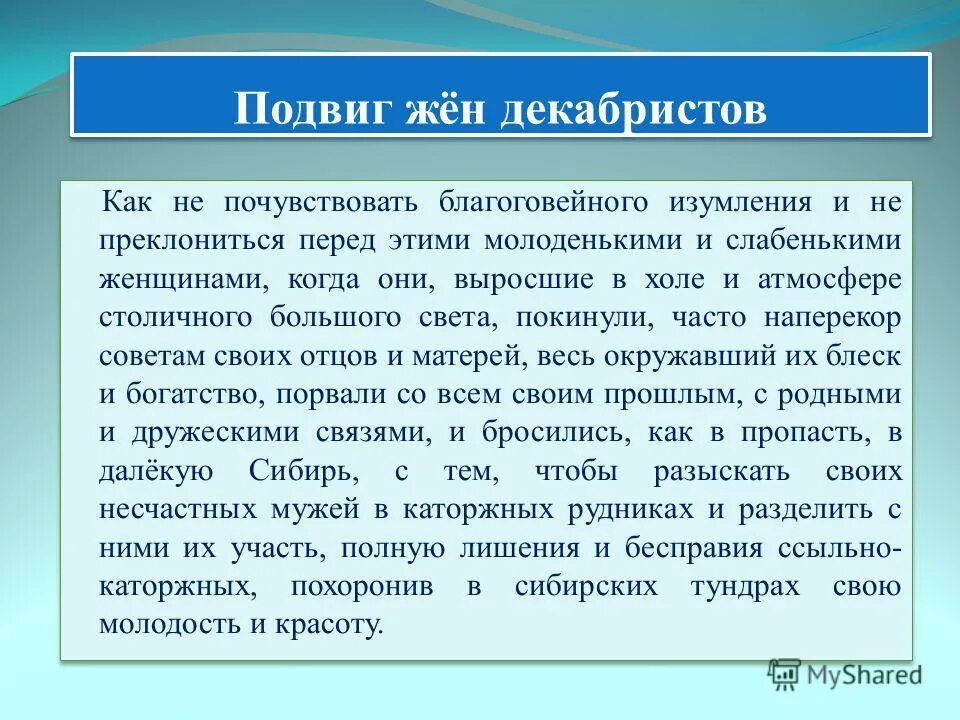 Подвиг жён декабристов

Как не почувствовать благоговейного изумления и не преклониться перед этими молоденькими и слабенькими женщинами, когда они, выросшие в холе и атмосфере столичного большого света, покинули, часто наперекор советам своих отцов и матерей, весь окружавший их блеск и богатство, порвали со всем своим прошлым, с родными и дружескими связями, и бросились, как в пропасть, в далёкую Сибирь, с тем, чтобы разыскать своих несчастных мужей в каторжных рудниках и разделить с ними их участь, полную лишения и бесправия ссыльно-каторжных, похоронив в сибирских тундрах свою молодость и красоту.

MyShared